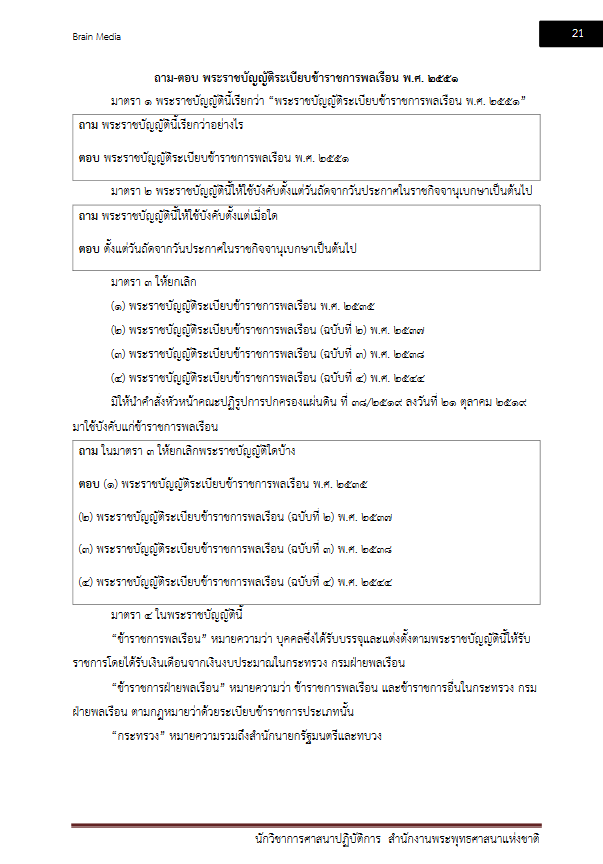 Brain Media

21

ถาม-ตอบ พระราชบัญญัติระเบียบข้าราชการพลเรือน พ.ศ. ๒๕๕๑

มาตรา ๑ พระราชบัญญัตินี้เรียกว่า "พระราชบัญญัติระเบียบข้าราชการพลเรือน พ.ศ. ๒๕๕๑"

ถาม พระราชบัญญัตินี้เรียกว่าอย่างไร

ตอบ พระราชบัญญัติระเบียบข้าราชการพลเรือน พ.ศ. ๒๕๕๑

มาตรา ๒ พระราชบัญญัตินี้ให้ใช้บังคับตั้งแต่วันถัดจากวันประกาศในราชกิจจานุเบกษาเป็นต้นไป

ถาม พระราชบัญญัตินี้ให้ใช้บังคับตั้งแต่เมื่อใด

ตอบ ตั้งแต่วันถัดจากวันประกาศในราชกิจจานุเบกษาเป็นต้นไป

มาตรา ๓ ให้ยกเลิก

(๑) พระราชบัญญัติระเบียบข้าราชการพลเรือน พ.ศ. ๒๕๓๕

(๒) พระราชบัญญัติระเบียบข้าราชการพลเรือน (ฉบับที่ ๒) พ.ศ. ๒๕๓๗

(๓) พระราชบัญญัติระเบียบข้าราชการพลเรือน (ฉบับที่ ๓) พ.ศ. ๒๕๓๘

(๔) พระราชบัญญัติระเบียบข้าราชการพลเรือน (ฉบับที่ ๔) พ.ศ. ๒๕๔๔

มิให้นำคำสั่งหัวหน้าคณะปฏิรูปการปกครองแผ่นดิน ที่ ๓๘/๒๕๑๙ ลงวันที่ ๒๑ ตุลาคม ๒๕๑๙ มาใช้บังคับแก่ข้าราชการพลเรือน

ถาม ในมาตรา ๓ ให้ยกเลิกพระราชบัญญัติใดบ้าง

ตอบ (๑) พระราชบัญญัติระเบียบข้าราชการพลเรือน พ.ศ. ๒๕๓๕

(๒) พระราชบัญญัติระเบียบข้าราชการพลเรือน (ฉบับที่ ๒) พ.ศ. ๒๕๓๗

(๓) พระราชบัญญัติระเบียบข้าราชการพลเรือน (ฉบับที่ ๓) พ.ศ. ๒๕๓๘

(๔) พระราชบัญญัติระเบียบข้าราชการพลเรือน (ฉบับที่ ๔) พ.ศ. ๒๕๔๔

มาตรา ๔ ในพระราชบัญญัตินี้

"ข้าราชการพลเรือน" หมายความว่า บุคคลซึ่งได้รับบรรจุและแต่งตั้งตามพระราชบัญญัตินี้ให้รับราชการโดยได้รับเงินเดือนจากเงินงบประมาณในกระทรวง กรมฝ่ายพลเรือน

"ข้าราชการฝ่ายพลเรือน" หมายความว่า ข้าราชการพลเรือน และข้าราชการอื่นในกระทรวง กรมฝ่ายพลเรือน ตามกฎหมายว่าด้วยระเบียบข้าราชการประเภทนั้น

"กระทรวง" หมายความรวมถึงสำนักนายกรัฐมนตรีและทบวง

นักวิชาการศาสนาปฏิบัติการ สำนักงานพระพุทธศาสนาแห่งชาติ